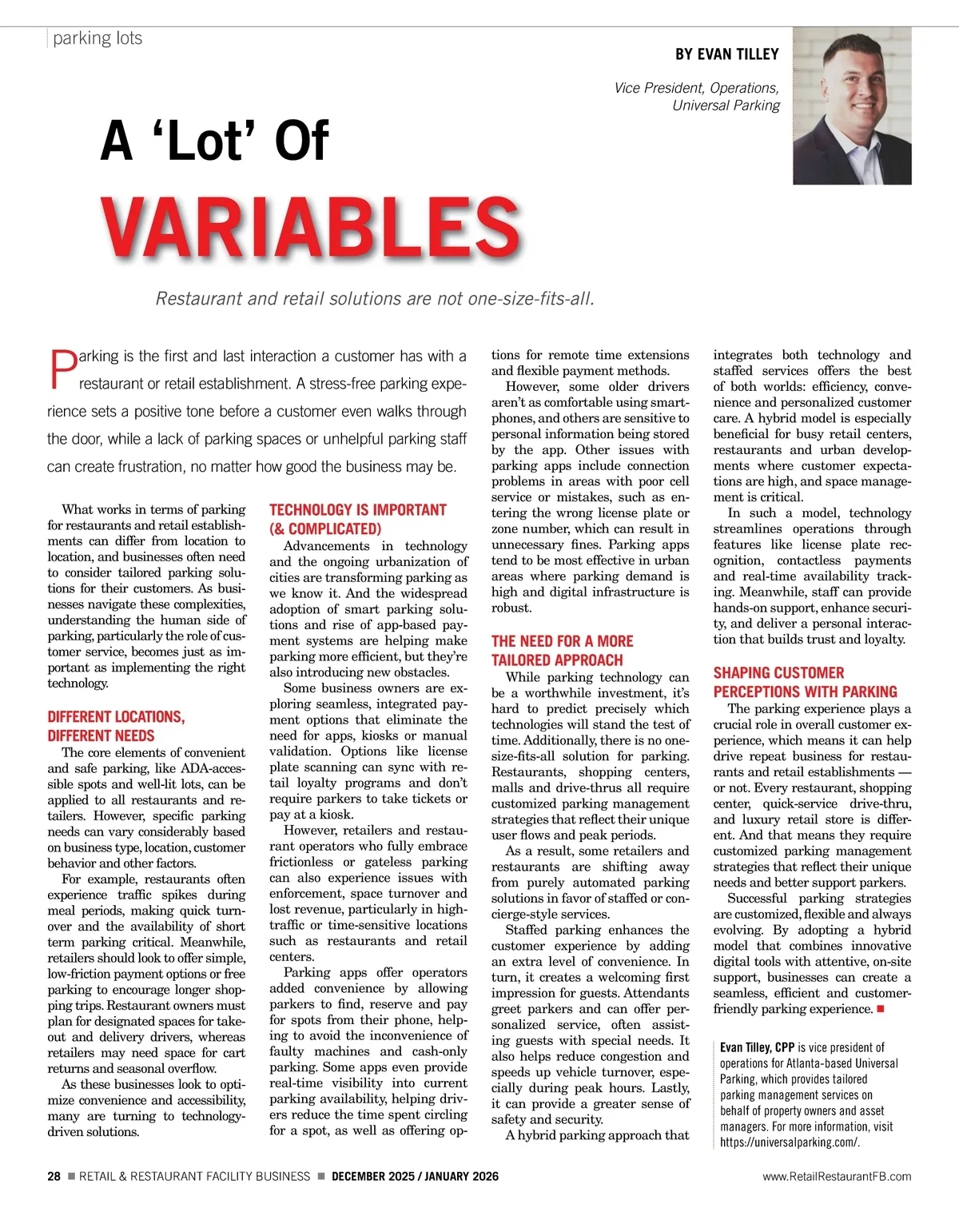 parking lots

BY EVAN TILLEY

Vice President, Operations, Universal Parking

A 'Lot' Of VARIABLES

Restaurant and retail solutions are not one-size-fits-all.

Parking is the first and last interaction a customer has with a restaurant or retail establishment. A stress-free parking experience sets a positive tone before a customer even walks through the door, while a lack of parking spaces or unhelpful parking staff can create frustration, no matter how good the business may be.

What works in terms of parking for restaurants and retail establishments can differ from location to location, and businesses often need to consider tailored parking solutions for their customers. As businesses navigate these complexities, understanding the human side of parking, particularly the role of customer service, becomes just as important as implementing the right technology.

DIFFERENT LOCATIONS, DIFFERENT NEEDS

The core elements of convenient and safe parking, like ADA-accessible spots and well-lit lots, can be applied to all restaurants and retailers. However, specific parking needs can vary considerably based on business type, location, customer behavior and other factors.

For example, restaurants often experience traffic spikes during meal periods, making quick turnover and the availability of short term parking critical. Meanwhile, retailers should look to offer simple, low-friction payment options or free parking to encourage longer shopping trips. Restaurant owners must plan for designated spaces for takeout and delivery drivers, whereas retailers may need space for cart returns and seasonal overflow.

As these businesses look to optimize convenience and accessibility, many are turning to technology-driven solutions.

TECHNOLOGY IS IMPORTANT (& COMPLICATED)

Advancements in technology and the ongoing urbanization of cities are transforming parking as we know it. And the widespread adoption of smart parking solutions and rise of app-based payment systems are helping make parking more efficient, but they're also introducing new obstacles.

Some business owners are exploring seamless, integrated payment options that eliminate the need for apps, kiosks or manual validation. Options like license plate scanning can sync with retail loyalty programs and don't require parkers to take tickets or pay at a kiosk.

However, retailers and restaurant operators who fully embrace frictionless or gateless parking can also experience issues with enforcement, space turnover and lost revenue, particularly in high-traffic or time-sensitive locations such as restaurants and retail centers.

Parking apps offer operators added convenience by allowing parkers to find, reserve and pay for spots from their phone, helping to avoid the inconvenience of faulty machines and cash-only parking. Some apps even provide real-time visibility into current parking availability, helping drivers reduce the time spent circling for a spot, as well as offering options for remote time extensions and flexible payment methods.

However, some older drivers aren't as comfortable using smartphones, and others are sensitive to personal information being stored by the app. Other issues with parking apps include connection problems in areas with poor cell service or mistakes, such as entering the wrong license plate or zone number, which can result in unnecessary fines. Parking apps tend to be most effective in urban areas where parking demand is high and digital infrastructure is robust.

THE NEED FOR A MORE TAILORED APPROACH

While parking technology can be a worthwhile investment, it's hard to predict precisely which technologies will stand the test of time. Additionally, there is no one-size-fits-all solution for parking. Restaurants, shopping centers, malls and drive-thrus all require customized parking management strategies that reflect their unique user flows and peak periods.

As a result, some retailers and restaurants are shifting away from purely automated parking solutions in favor of staffed or concierge-style services.

Staffed parking enhances the customer experience by adding an extra level of convenience. In turn, it creates a welcoming first impression for guests. Attendants greet parkers and can offer personalized service, often assisting guests with special needs. It also helps reduce congestion and speeds up vehicle turnover, especially during peak hours. Lastly, it can provide a greater sense of safety and security.

A hybrid parking approach that integrates both technology and staffed services offers the best of both worlds: efficiency, convenience and personalized customer care. A hybrid model is especially beneficial for busy retail centers, restaurants and urban developments where customer expectations are high, and space management is critical.

In such a model, technology streamlines operations through features like license plate recognition, contactless payments and real-time availability tracking. Meanwhile, staff can provide hands-on support, enhance security, and deliver a personal interaction that builds trust and loyalty.

SHAPING CUSTOMER PERCEPTIONS WITH PARKING

The parking experience plays a crucial role in overall customer experience, which means it can help drive repeat business for restaurants and retail establishments — or not. Every restaurant, shopping center, quick-service drive-thru, and luxury retail store is different. And that means they require customized parking management strategies that reflect their unique needs and better support parkers.

Successful parking strategies are customized, flexible and always evolving. By adopting a hybrid model that combines innovative digital tools with attentive, on-site support, businesses can create a seamless, efficient and customer-friendly parking experience. ■

Evan Tilley, CPP is vice president of operations for Atlanta-based Universal Parking, which provides tailored parking management services on behalf of property owners and asset managers. For more information, visit https://universalparking.com/.

28 ■ RETAIL & RESTAURANT FACILITY BUSINESS ■ DECEMBER 2025 / JANUARY 2026

www.RetailRestaurantFB.com